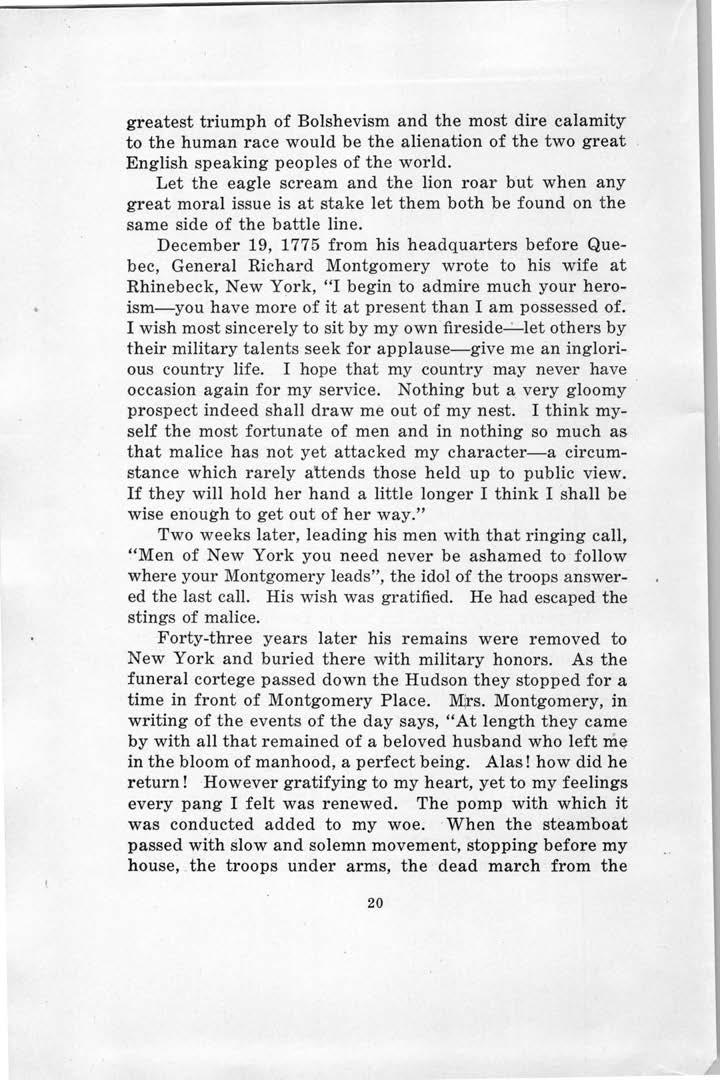 greatest triumph of Bolshevism and the most dire calamity to the human race would be the alienation of the two great English speaking peoples of the world.

Let the eagle scream and the lion roar but when any great moral issue is at stake let them both be found on the same side of the battle line.

December 19, 1775 from his headquarters before Quebec, General Richard Montgomery wrote to his wife at Rhinebeck, New York, "I begin to admire much your heroism—you have more of it at present than I am possessed of. I wish most sincerely to sit by my own fireside—let others by their military talents seek for applause—give me an inglorious country life. I hope that my country may never have occasion again for my service. Nothing but a very gloomy prospect indeed shall draw me out of my nest. I think myself the most fortunate of men and in nothing so much as that malice has not yet attacked my character—a circumstance which rarely attends those held up to public view. If they will hold her hand a little longer I think I shall be wise enough to get out of her way."

Two weeks later, leading his men with that ringing call, "Men of New York you need never be ashamed to follow where your Montgomery leads", the idol of the troops answered the last call. His wish was gratified. He had escaped the stings of malice.

Forty-three years later his remains were removed to New York and buried there with military honors. As the funeral cortege passed down the Hudson they stopped for a time in front of Montgomery Place. Mrs. Montgomery, in writing of the events of the day says, "At length they came by with all that remained of a beloved husband who left me in the bloom of manhood, a perfect being. Alas! how did he return! However gratifying to my heart, yet to my feelings every pang I felt was renewed. The pomp with which it was conducted added to my woe. When the steamboat passed with slow and solemn movement, stopping before my house, the troops under arms, the dead march from the

20